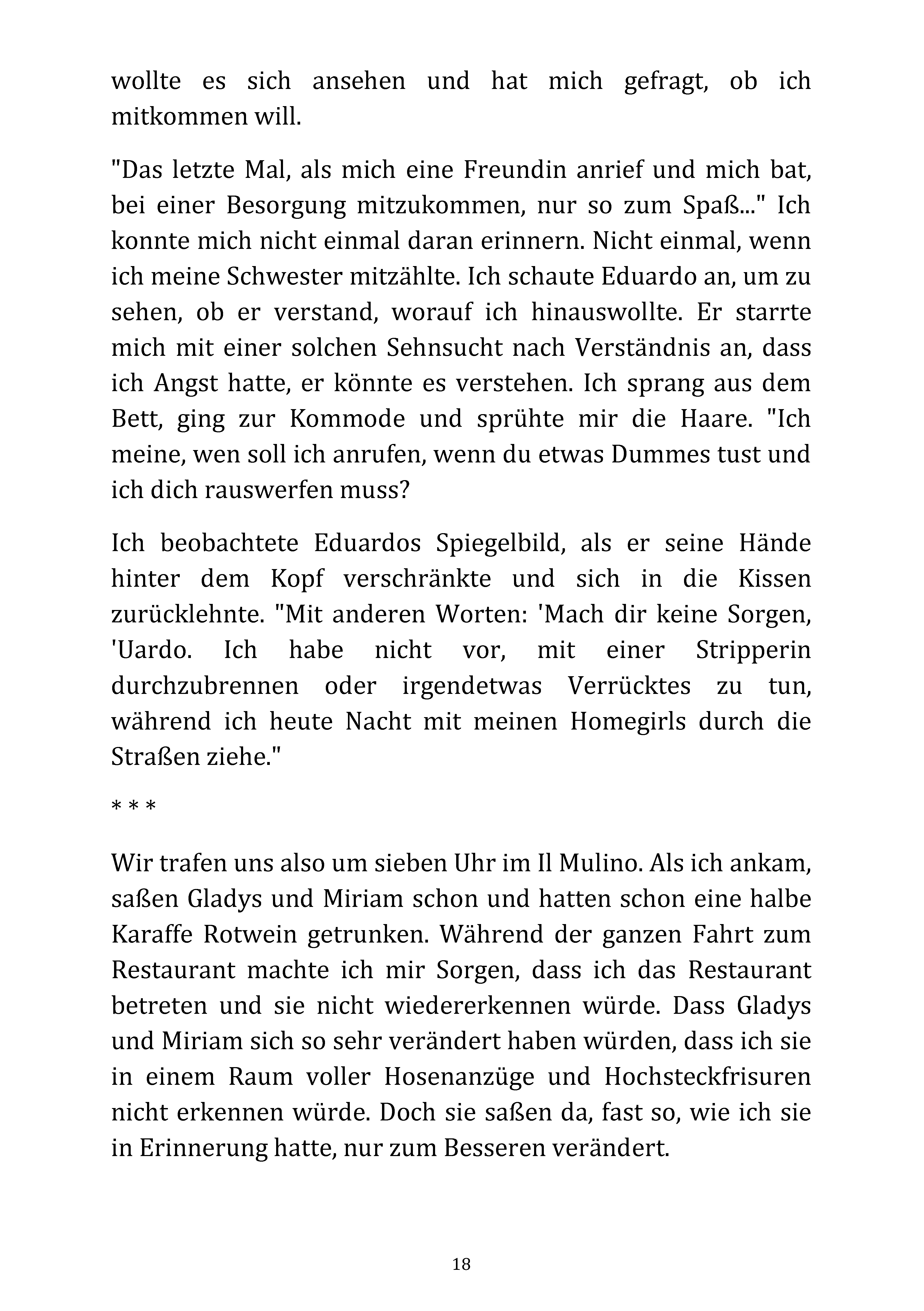 wollte es sich ansehen und hat mich gefragt, ob ich mitkommen will.

"Das letzte Mal, als mich eine Freundin anrief und mich bat, bei einer Besorgung mitzukommen, nur so zum Spaß..." Ich konnte mich nicht einmal daran erinnern. Nicht einmal, wenn ich meine Schwester mitzählte. Ich schaute Eduardo an, um zu sehen, ob er verstand, worauf ich hinauswollte. Er starrte mich mit einer solchen Sehnsucht nach Verständnis an, dass ich Angst hatte, er könnte es verstehen. Ich sprang aus dem Bett, ging zur Kommode und sprühte mir die Haare. "Ich meine, wen soll ich anrufen, wenn du etwas Dummes tust und ich dich rauswerfen muss?

Ich beobachtete Eduardos Spiegelbild, als er seine Hände hinter dem Kopf verschränkte und sich in die Kissen zurücklehnte. "Mit anderen Worten: 'Mach dir keine Sorgen, 'Uardo. Ich habe nicht vor, mit einer Stripperin durchzubrennen oder irgendetwas Verrücktes zu tun, während ich heute Nacht mit meinen Homegirls durch die Straßen ziehe."

* * *

Wir trafen uns also um sieben Uhr im Il Mulino. Als ich ankam, saßen Gladys und Miriam schon und hatten schon eine halbe Karaffe Rotwein getrunken. Während der ganzen Fahrt zum Restaurant machte ich mir Sorgen, dass ich das Restaurant betreten und sie nicht wiedererkennen würde. Dass Gladys und Miriam sich so sehr verändert haben würden, dass ich sie in einem Raum voller Hosenanzüge und Hochsteckfrisuren nicht erkennen würde. Doch sie saßen da, fast so, wie ich sie in Erinnerung hatte, nur zum Besseren verändert.

18